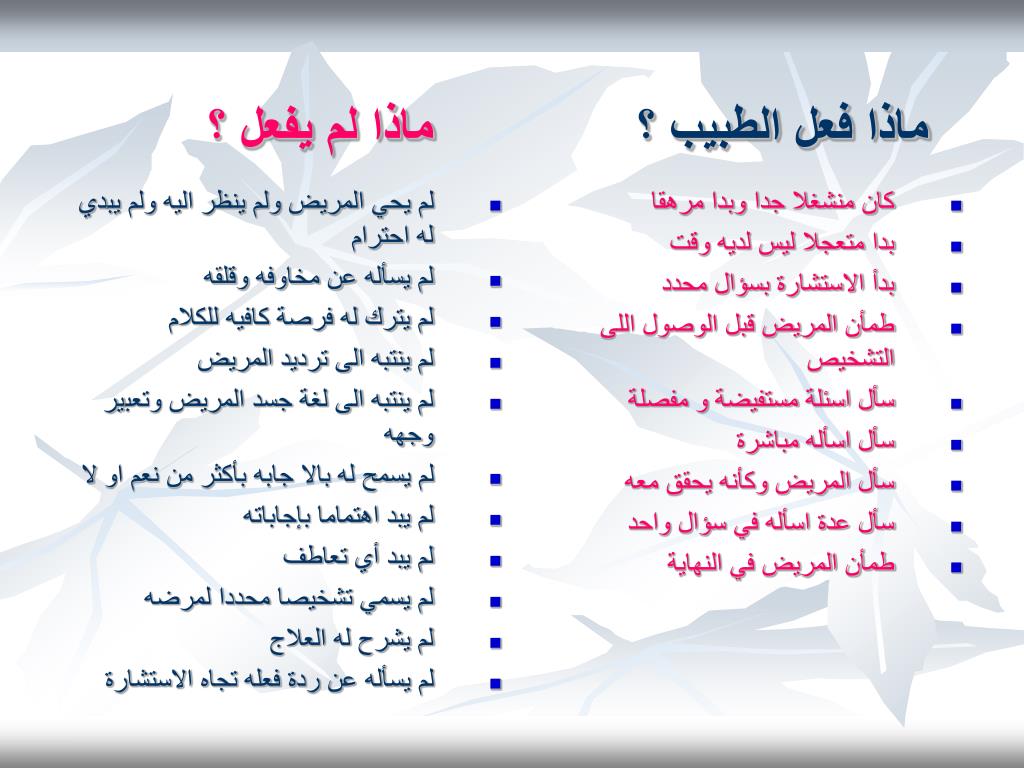 ماذا فعل الطبيب ؟

- كان منشغلا جدا وبدا مرهقا
- بدا متعجلا ليس لديه وقت
- بدأ الاستشارة بسؤال محدد
- طمأن المريض قبل الوصول اللى التشخيص
- سأل اسئلة مستفيضة و مفصلة
- سأل اسأله مباشرة
- سأل المريض وكأنه يحقق معه
- سأل عدة اسأله في سؤال واحد
- طمأن المريض في النهاية

ماذا لم يفعل ؟

- لم يحي المريض ولم ينظر اليه ولم يبدي له احترام
- لم يسأله عن مخاوفه وقلقه
- لم يترك له فرصة كافيه للكلام
- لم ينتبه الى ترديد المريض
- لم ينتبه الى لغة جسد المريض وتعبير وجهه
- لم يسمح له بالا جابه بأكثر من نعم او لا
- لم يبد اهتماما بإجاباته
- لم يبد أي تعاطف
- لم يسمي تشخيصا محددا لمرضه
- لم يشرح له العلاج
- لم يسأله عن ردة فعله تجاه الاستشارة